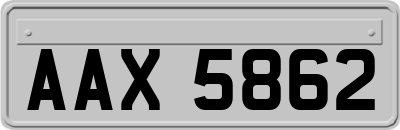 AAX 5862